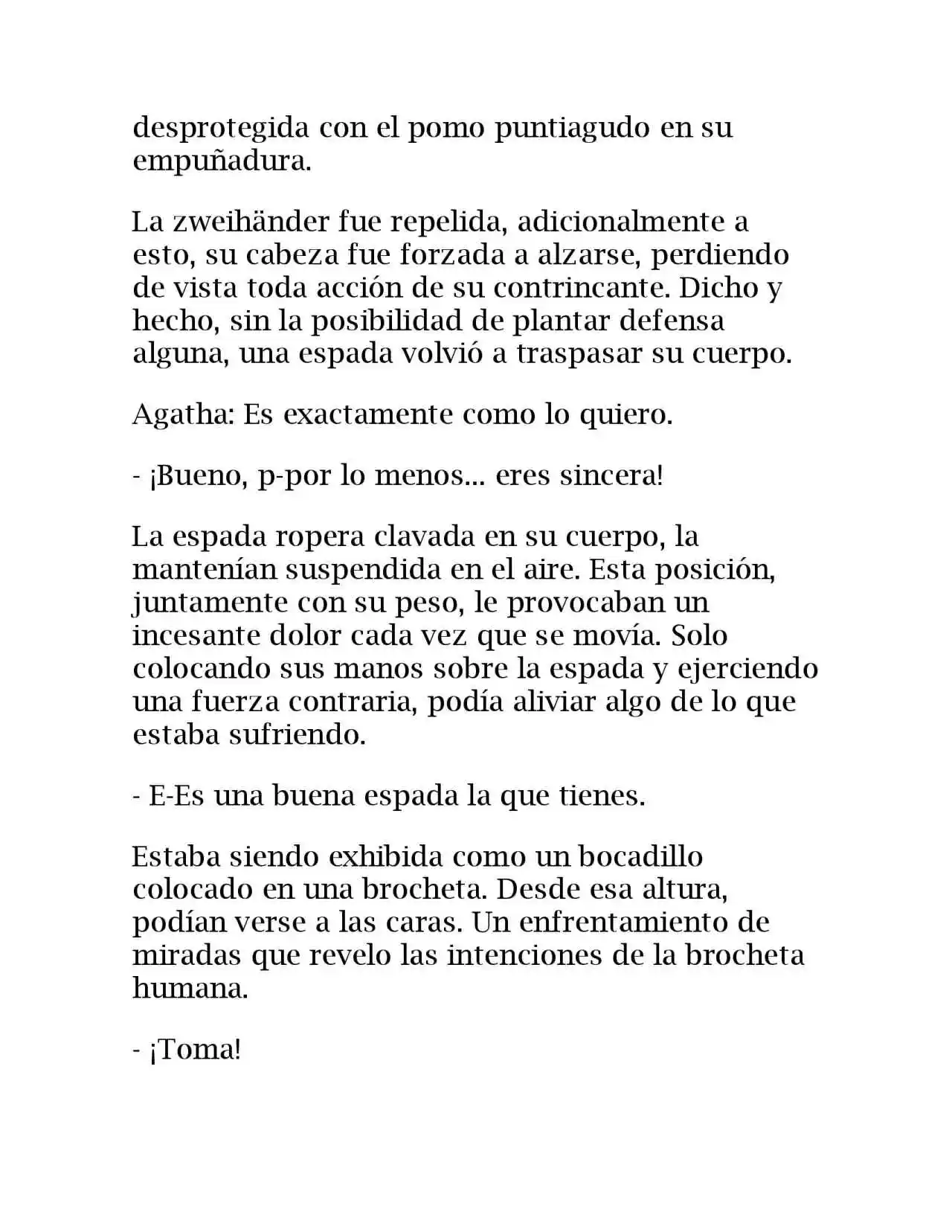 desprotegida con el pomo puntiagudo en su empuñadura.

La zweihänder fue repelida, adicionalmente a esto, su cabeza fue forzada a alzarse, perdiendo de vista toda acción de su contrincante. Dicho y hecho, sin la posibilidad de plantar defensa alguna, una espada volvió a traspasar su cuerpo.

Agatha: Es exactamente como lo quiero.

- ¡Bueno, p-por lo menos... eres sincera!

La espada ropera clavada en su cuerpo, la mantenían suspendida en el aire. Esta posición, juntamente con su peso, le provocaban un incesante dolor cada vez que se movía. Solo colocando sus manos sobre la espada y ejerciendo una fuerza contraria, podía aliviar algo de lo que estaba sufriendo.

- E-Es una buena espada la que tienes.

Estaba siendo exhibida como un bocadillo colocado en una brocheta. Desde esa altura, podían verse a las caras. Un enfrentamiento de miradas que revelo las intenciones de la brocheta humana.

- ¡Toma!